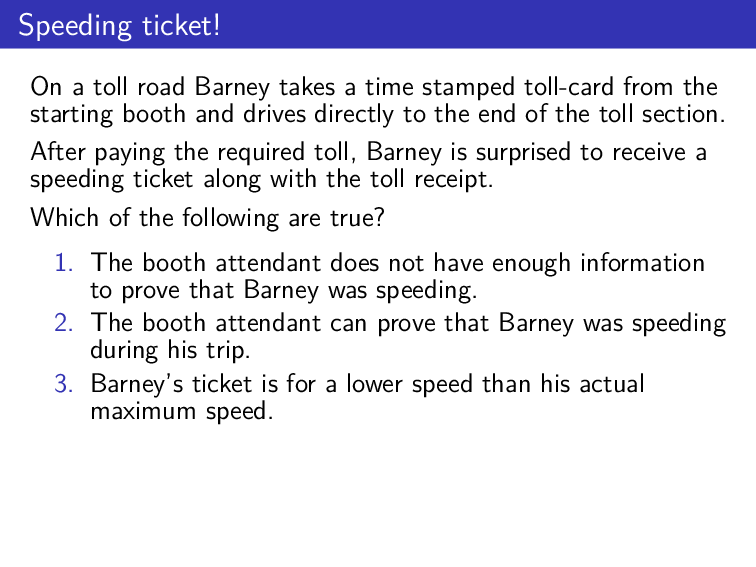 Speeding ticket!

On a toll road Barney takes a time stamped toll-card from the starting booth and drives directly to the end of the toll section.

After paying the required toll, Barney is surprised to receive a speeding ticket along with the toll receipt.

Which of the following are true?

1. The booth attendant does not have enough information to prove that Barney was speeding.
2. The booth attendant can prove that Barney was speeding during his trip.
3. Barney's ticket is for a lower speed than his actual maximum speed.